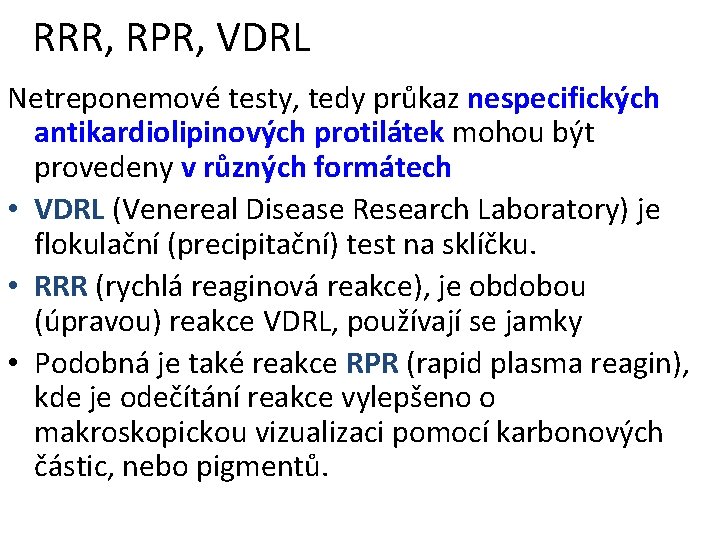 RRR, RPR, VDRL

Netreponemové testy, tedy průkaz nespecifických antikardiolipinových protilátek mohou být provedeny v různých formátech

• VDRL (Venereal Disease Research Laboratory) je flokulační (precipitační) test na sklíčku.
• RRR (rychlá reaginová reakce), je obdobou (úpravou) reakce VDRL, používají se jamky
• Podobná je také reakce RPR (rapid plasma reagin), kde je odečítání reakce vylepšeno o makroskopickou vizualizaci pomocí karbonových částic, nebo pigmentů.